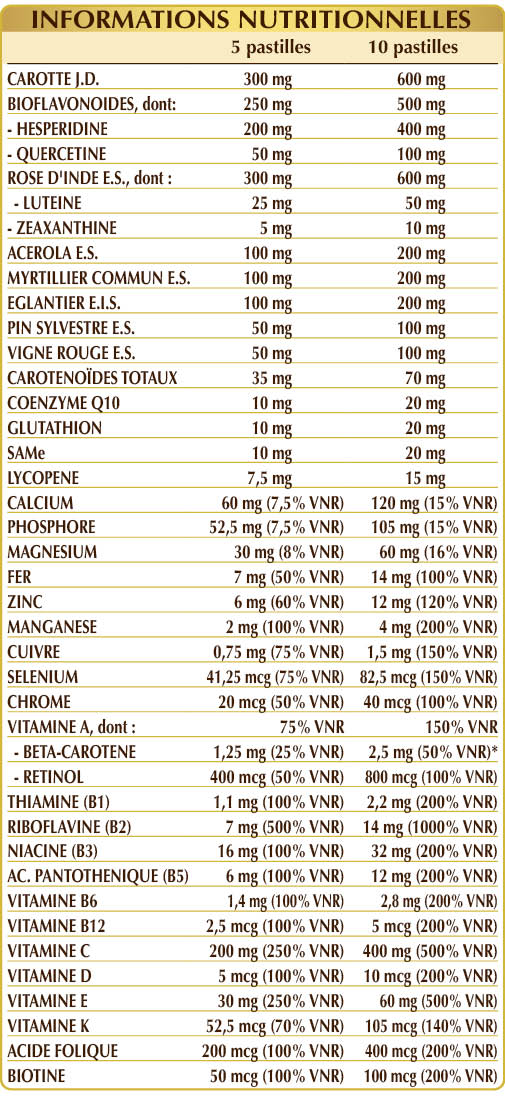 INFORMATIONS NUTRITIONNELLES

| | 5 pastilles | 10 pastilles |
|---|---|---|
| CAROTTE J.D. | 300 mg | 600 mg |
| BIOFLAVONOIDES, dont: | 250 mg | 500 mg |
| - HESPERIDINE | 200 mg | 400 mg |
| - QUERCETINE | 50 mg | 100 mg |
| ROSE D'INDE E.S., dont : | 300 mg | 600 mg |
| - LUTEINE | 25 mg | 50 mg |
| - ZEAXANTHINE | 5 mg | 10 mg |
| ACEROLA E.S. | 100 mg | 200 mg |
| MYRTILLIER COMMUN E.S. | 100 mg | 200 mg |
| EGLANTIER E.I.S. | 100 mg | 200 mg |
| PIN SYLVESTRE E.S. | 50 mg | 100 mg |
| VIGNE ROUGE E.S. | 50 mg | 100 mg |
| CAROTENOÏDES TOTAUX | 35 mg | 70 mg |
| COENZYME Q10 | 10 mg | 20 mg |
| GLUTATHION | 10 mg | 20 mg |
| SAMe | 10 mg | 20 mg |
| LYCOPENE | 7,5 mg | 15 mg |
| CALCIUM | 60 mg (7,5% VNR) | 120 mg (15% VNR) |
| PHOSPHORE | 52,5 mg (7,5% VNR) | 105 mg (15% VNR) |
| MAGNESIUM | 30 mg (8% VNR) | 60 mg (16% VNR) |
| FER | 7 mg (50% VNR) | 14 mg (100% VNR) |
| ZINC | 6 mg (60% VNR) | 12 mg (120% VNR) |
| MANGANESE | 2 mg (100% VNR) | 4 mg (200% VNR) |
| CUIVRE | 0,75 mg (75% VNR) | 1,5 mg (150% VNR) |
| SELENIUM | 41,25 mcg (75% VNR) | 82,5 mcg (150% VNR) |
| CHROME | 20 mcg (50% VNR) | 40 mcg (100% VNR) |
| VITAMINE A, dont : | 75% VNR | 150% VNR |
| - BETA-CAROTENE | 1,25 mg (25% VNR) | 2,5 mg (50% VNR)* |
| - RETINOL | 400 mcg (50% VNR) | 800 mcg (100% VNR) |
| THIAMINE (B1) | 1,1 mg (100% VNR) | 2,2 mg (200% VNR) |
| RIBOFLAVINE (B2) | 7 mg (500% VNR) | 14 mg (1000% VNR) |
| NIACINE (B3) | 16 mg (100% VNR) | 32 mg (200% VNR) |
| AC. PANTOTHENIQUE (B5) | 6 mg (100% VNR) | 12 mg (200% VNR) |
| VITAMINE B6 | 1,4 mg (100% VNR) | 2,8 mg (200% VNR) |
| VITAMINE B12 | 2,5 mcg (100% VNR) | 5 mcg (200% VNR) |
| VITAMINE C | 200 mg (250% VNR) | 400 mg (500% VNR) |
| VITAMINE D | 5 mcg (100% VNR) | 10 mcg (200% VNR) |
| VITAMINE E | 30 mg (250% VNR) | 60 mg (500% VNR) |
| VITAMINE K | 52,5 mcg (70% VNR) | 105 mcg (140% VNR) |
| ACIDE FOLIQUE | 200 mcg (100% VNR) | 400 mcg (200% VNR) |
| BIOTINE | 50 mcg (100% VNR) | 100 mcg (200% VNR) |